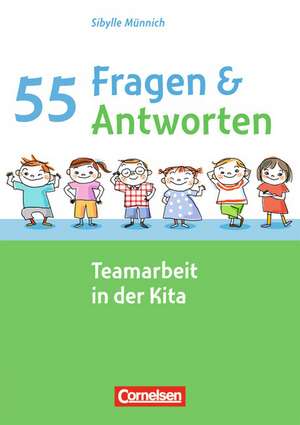 Sibylle Münnich

55 Fragen & Antworten

Teamarbeit in der Kita

Cornelsen